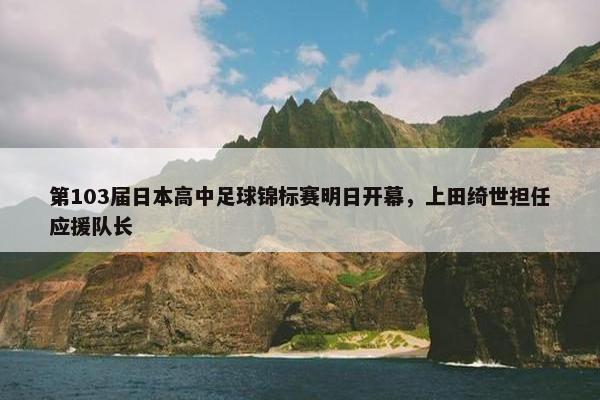 第103届日本高中足球锦标赛明日开幕，上田绮世担任应援队长